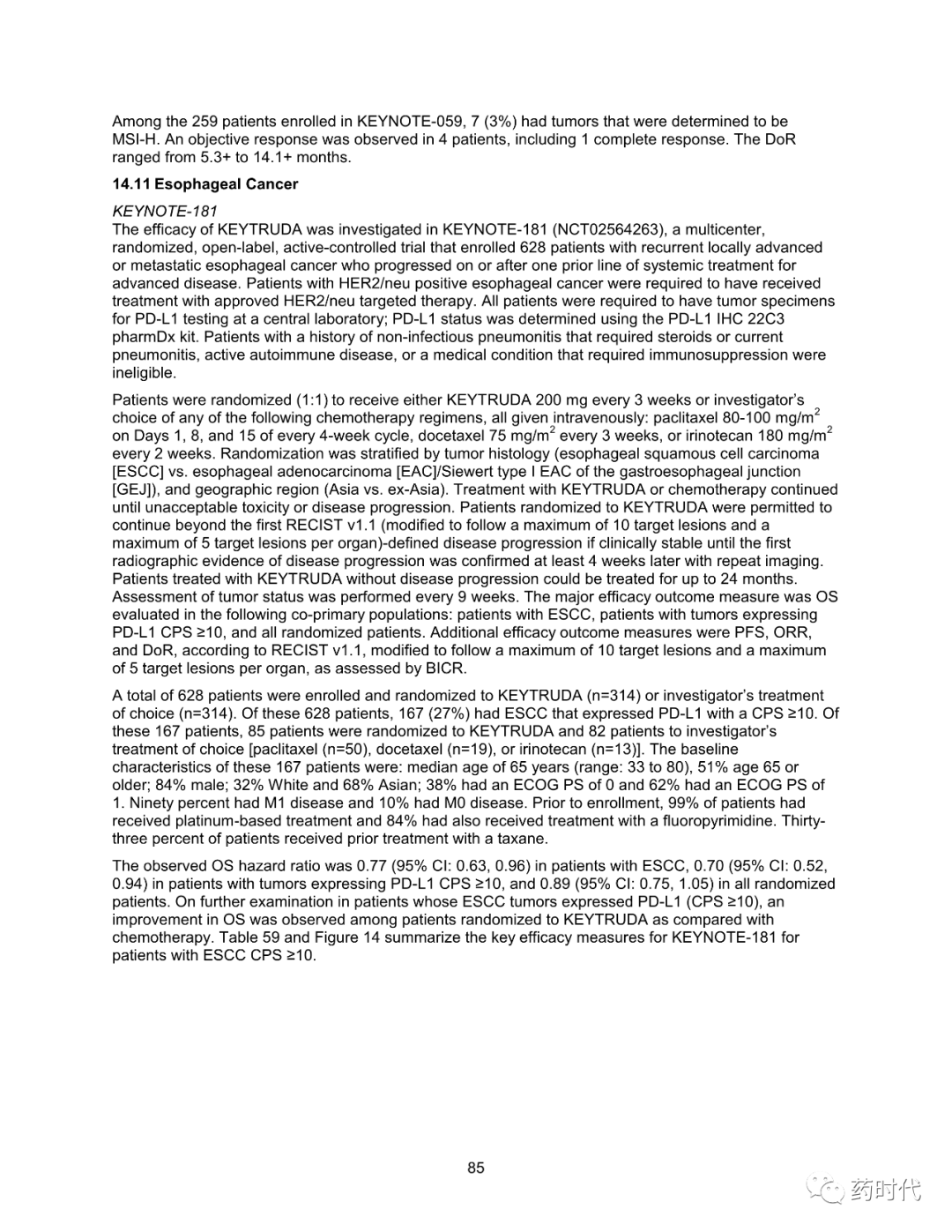 Among the 259 patients enrolled in KEYNOTE-059, 7 (3%) had tumors that were determined to be MSI-H. An objective response was observed in 4 patients, including 1 complete response. The DoR ranged from 5.3+ to 14.1+ months.

14.11 Esophageal Cancer

KEYNOTE-181
The efficacy of KEYTRUDA was investigated in KEYNOTE-181 (NCT02564263), a multicenter, randomized, open-label, active-controlled trial that enrolled 628 patients with recurrent locally advanced or metastatic esophageal cancer who progressed on or after one prior line of systemic treatment for advanced disease. Patients with HER2/neu positive esophageal cancer were required to have received treatment with approved HER2/neu targeted therapy. All patients were required to have tumor specimens for PD-L1 testing at a central laboratory; PD-L1 status was determined using the PD-L1 IHC 22C3 pharmDx kit. Patients with a history of non-infectious pneumonitis that required steroids or current pneumonitis, active autoimmune disease, or a medical condition that required immunosuppression were ineligible.

Patients were randomized (1:1) to receive either KEYTRUDA 200 mg every 3 weeks or investigator's choice of any of the following chemotherapy regimens, all given intravenously: paclitaxel 80-100 mg/m$^2$ on Days 1, 8, and 15 of every 4-week cycle, docetaxel 75 mg/m$^2$ every 3 weeks, or irinotecan 180 mg/m$^2$ every 2 weeks. Randomization was stratified by tumor histology (esophageal squamous cell carcinoma [ESCC] vs. esophageal adenocarcinoma [EAC]/Siewert type I EAC of the gastroesophageal junction [GEJ]), and geographic region (Asia vs. ex-Asia). Treatment with KEYTRUDA or chemotherapy continued until unacceptable toxicity or disease progression. Patients randomized to KEYTRUDA were permitted to continue beyond the first RECIST v1.1 (modified to follow a maximum of 10 target lesions and a maximum of 5 target lesions per organ)-defined disease progression if clinically stable until the first radiographic evidence of disease progression was confirmed at least 4 weeks later with repeat imaging. Patients treated with KEYTRUDA without disease progression could be treated for up to 24 months. Assessment of tumor status was performed every 9 weeks. The major efficacy outcome measure was OS evaluated in the following co-primary populations: patients with ESCC, patients with tumors expressing PD-L1 CPS ≥10, and all randomized patients. Additional efficacy outcome measures were PFS, ORR, and DoR, according to RECIST v1.1, modified to follow a maximum of 10 target lesions and a maximum of 5 target lesions per organ, as assessed by BICR.

A total of 628 patients were enrolled and randomized to KEYTRUDA (n=314) or investigator's treatment of choice (n=314). Of these 628 patients, 167 (27%) had ESCC that expressed PD-L1 with a CPS ≥10. Of these 167 patients, 85 patients were randomized to KEYTRUDA and 82 patients to investigator's treatment of choice [paclitaxel (n=50), docetaxel (n=19), or irinotecan (n=13)]. The baseline characteristics of these 167 patients were: median age of 65 years (range: 33 to 80), 51% age 65 or older; 84% male; 32% White and 68% Asian; 38% had an ECOG PS of 0 and 62% had an ECOG PS of 1. Ninety percent had M1 disease and 10% had M0 disease. Prior to enrollment, 99% of patients had received platinum-based treatment and 84% had also received treatment with a fluoropyrimidine. Thirty-three percent of patients received prior treatment with a taxane.

The observed OS hazard ratio was 0.77 (95% CI: 0.63, 0.96) in patients with ESCC, 0.70 (95% CI: 0.52, 0.94) in patients with tumors expressing PD-L1 CPS ≥10, and 0.89 (95% CI: 0.75, 1.05) in all randomized patients. On further examination in patients whose ESCC tumors expressed PD-L1 (CPS ≥10), an improvement in OS was observed among patients randomized to KEYTRUDA as compared with chemotherapy. Table 59 and Figure 14 summarize the key efficacy measures for KEYNOTE-181 for patients with ESCC CPS ≥10.

85

药时代